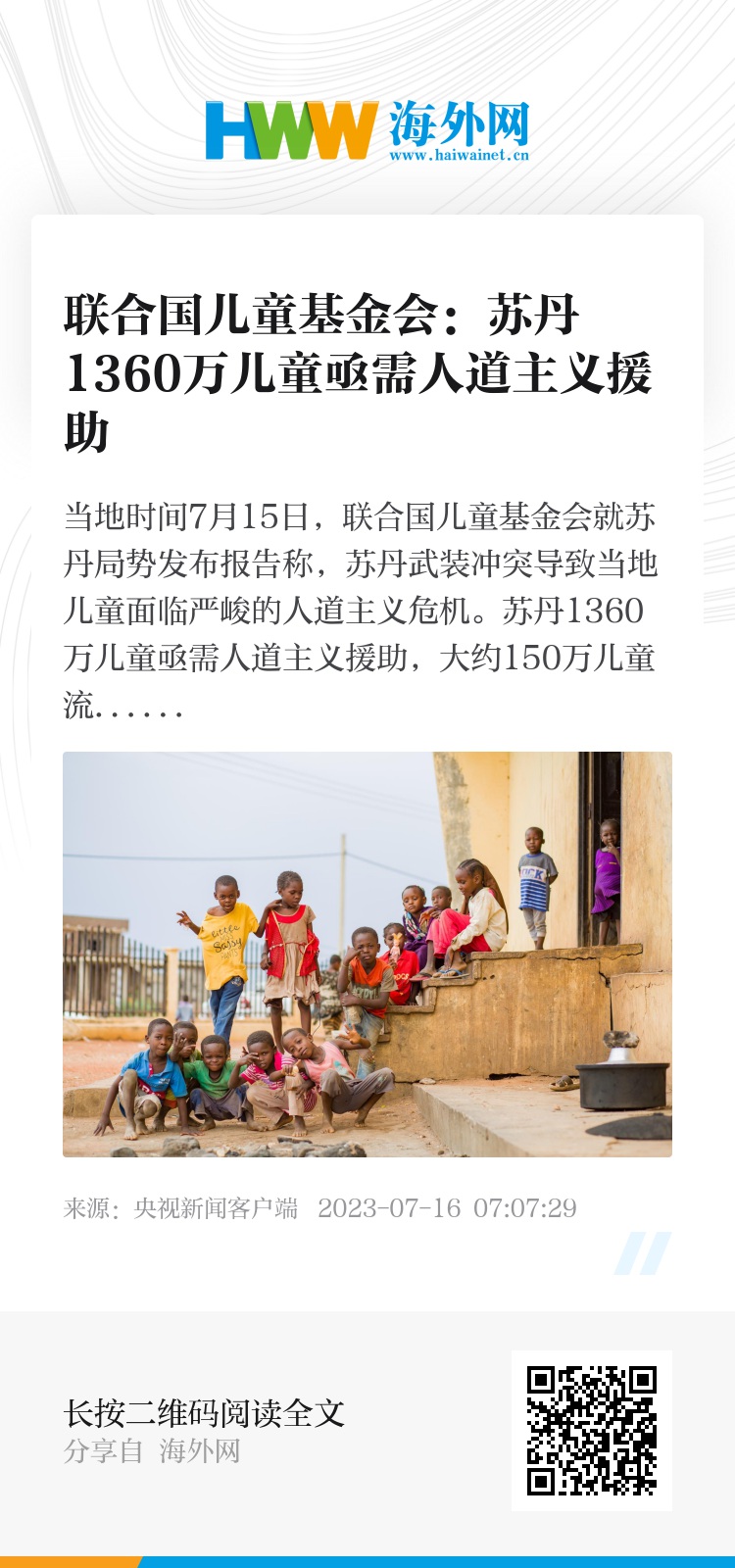 HWW 海外网
www.haiwainet.cn

联合国儿童基金会：苏丹1360万儿童亟需人道主义援助

当地时间7月15日，联合国儿童基金会就苏丹局势发布报告称，苏丹武装冲突导致当地儿童面临严峻的人道主义危机。苏丹1360万儿童亟需人道主义援助，大约150万儿童流……

来源：央视新闻客户端 2023-07-16 07:07:29

长按二维码阅读全文
分享自 海外网